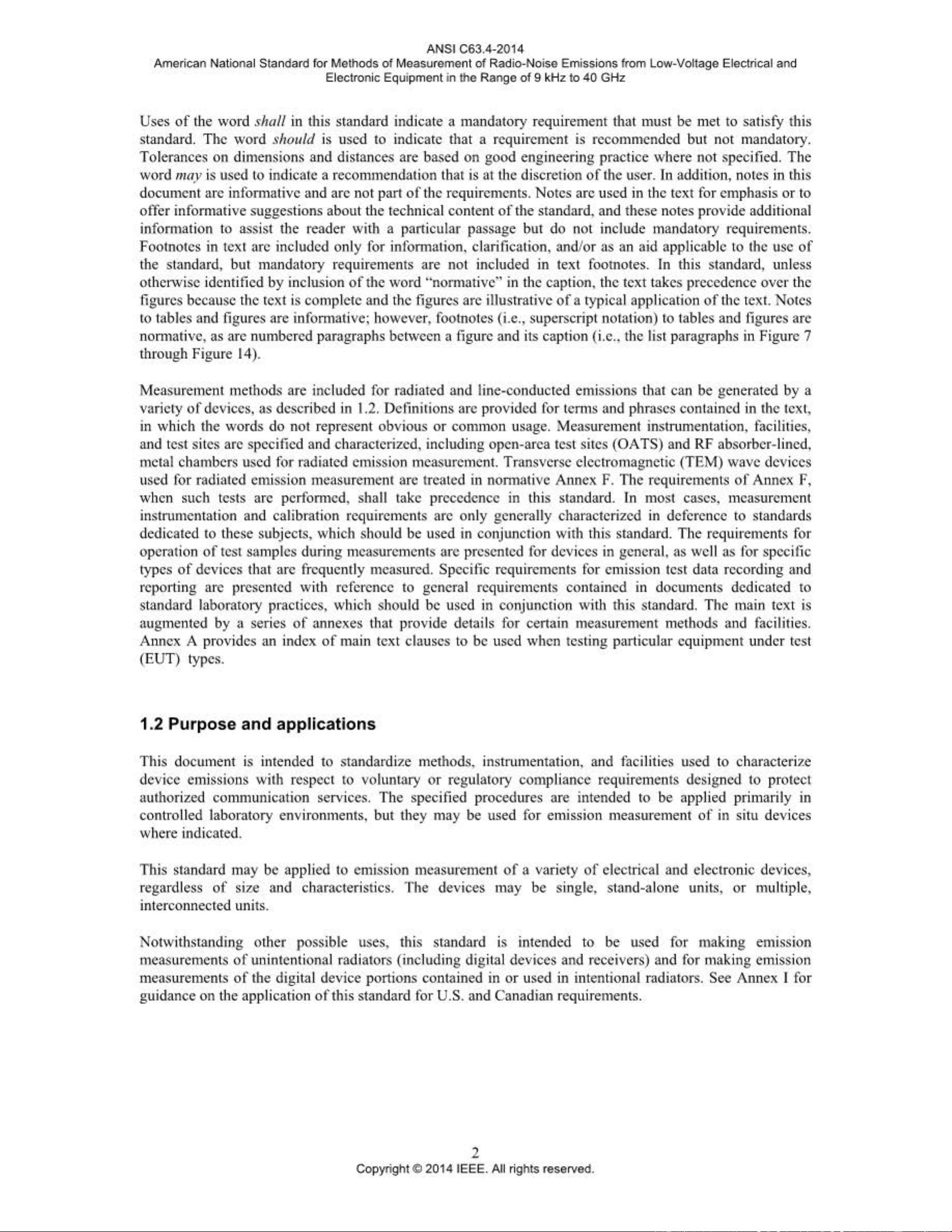 ANSI C63.4-2014
American National Standard for Methods of Measurement of Radio-Noise Emissions from Low-Voltage Electrical and Electronic Equipment in the Range of 9 kHz to 40 GHz

Uses of the word shall in this standard indicate a mandatory requirement that must be met to satisfy this standard. The word should is used to indicate that a requirement is recommended but not mandatory. Tolerances on dimensions and distances are based on good engineering practice where not specified. The word may is used to indicate a recommendation that is at the discretion of the user. In addition, notes in this document are informative and are not part of the requirements. Notes are used in the text for emphasis or to offer informative suggestions about the technical content of the standard, and these notes provide additional information to assist the reader with a particular passage but do not include mandatory requirements. Footnotes in text are included only for information, clarification, and/or as an aid applicable to the use of the standard, but mandatory requirements are not included in text footnotes. In this standard, unless otherwise identified by inclusion of the word "normative" in the caption, the text takes precedence over the figures because the text is complete and the figures are illustrative of a typical application of the text. Notes to tables and figures are informative; however, footnotes (i.e., superscript notation) to tables and figures are normative, as are numbered paragraphs between a figure and its caption (i.e., the list paragraphs in Figure 7 through Figure 14).

Measurement methods are included for radiated and line-conducted emissions that can be generated by a variety of devices, as described in 1.2. Definitions are provided for terms and phrases contained in the text, in which the words do not represent obvious or common usage. Measurement instrumentation, facilities, and test sites are specified and characterized, including open-area test sites (OATS) and RF absorber-lined, metal chambers used for radiated emission measurement. Transverse electromagnetic (TEM) wave devices used for radiated emission measurement are treated in normative Annex F. The requirements of Annex F, when such tests are performed, shall take precedence in this standard. In most cases, measurement instrumentation and calibration requirements are only generally characterized in deference to standards dedicated to these subjects, which should be used in conjunction with this standard. The requirements for operation of test samples during measurements are presented for devices in general, as well as for specific types of devices that are frequently measured. Specific requirements for emission test data recording and reporting are presented with reference to general requirements contained in documents dedicated to standard laboratory practices, which should be used in conjunction with this standard. The main text is augmented by a series of annexes that provide details for certain measurement methods and facilities. Annex A provides an index of main text clauses to be used when testing particular equipment under test (EUT) types.

1.2 Purpose and applications

This document is intended to standardize methods, instrumentation, and facilities used to characterize device emissions with respect to voluntary or regulatory compliance requirements designed to protect authorized communication services. The specified procedures are intended to be applied primarily in controlled laboratory environments, but they may be used for emission measurement of in situ devices where indicated.

This standard may be applied to emission measurement of a variety of electrical and electronic devices, regardless of size and characteristics. The devices may be single, stand-alone units, or multiple, interconnected units.

Notwithstanding other possible uses, this standard is intended to be used for making emission measurements of unintentional radiators (including digital devices and receivers) and for making emission measurements of the digital device portions contained in or used in intentional radiators. See Annex I for guidance on the application of this standard for U.S. and Canadian requirements.

2
Copyright © 2014 IEEE. All rights reserved.